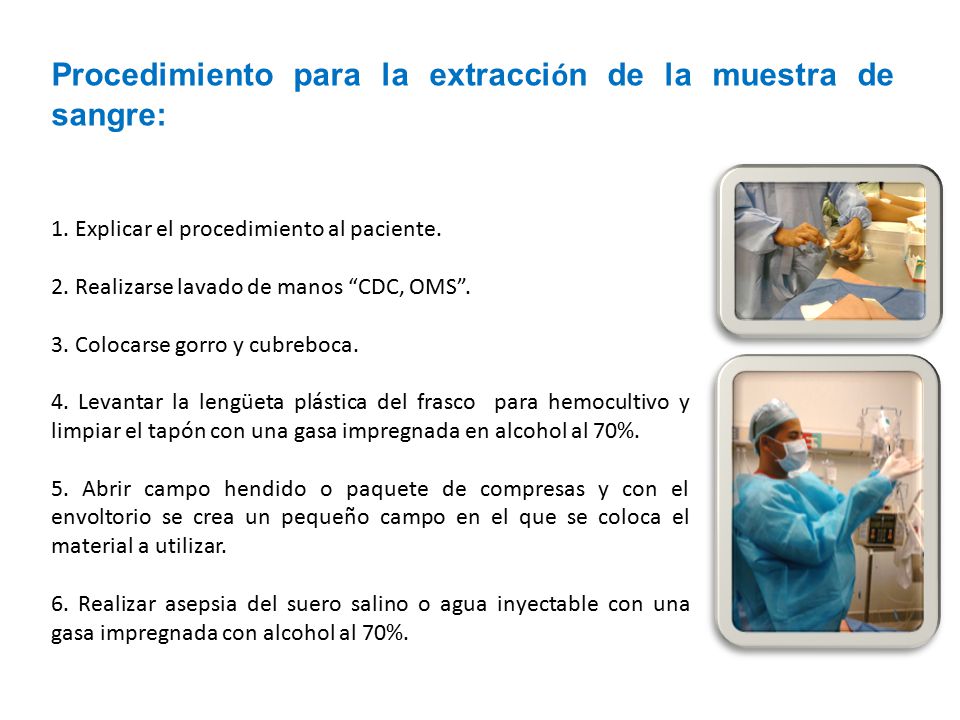 Procedimiento para la extracción de la muestra de sangre:

1. Explicar el procedimiento al paciente.

2. Realizarse lavado de manos “CDC, OMS”.

3. Colocarse gorro y cubreboca.

4. Levantar la lengüeta plástica del frasco para hemocultivo y limpiar el tapón con una gasa impregnada en alcohol al 70%.

5. Abrir campo hendido o paquete de compresas y con el envoltorio se crea un pequeño campo en el que se coloca el material a utilizar.

6. Realizar asepsia del suero salino o agua inyectable con una gasa impregnada con alcohol al 70%.